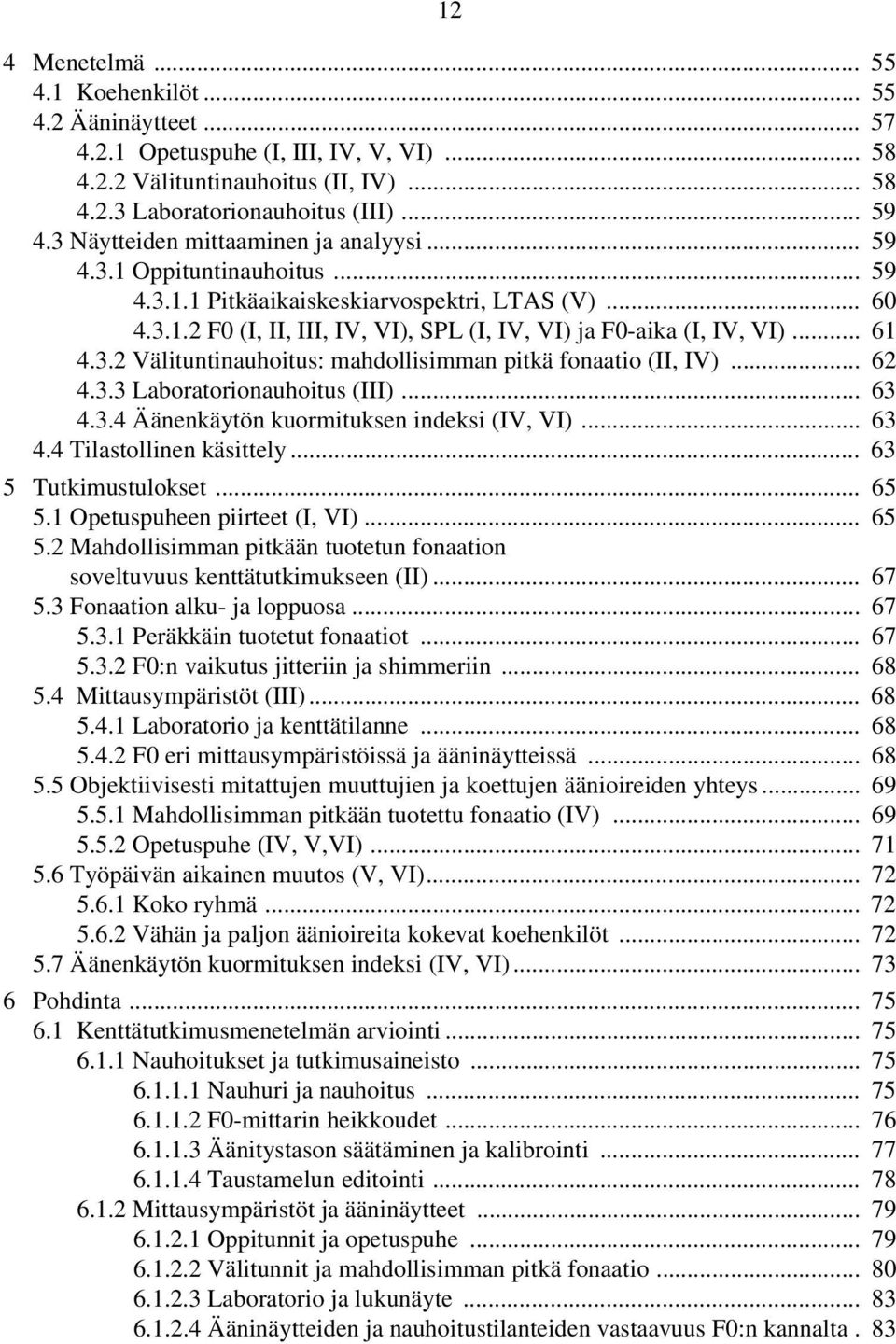 12

4 Menetelmä ... 55
4.1 Koehenkilöt ... 55
4.2 Ääninäytteet ... 57
4.2.1 Opetuspuhe (I, III, IV, V, VI) ... 58
4.2.2 Välituntinauhoitus (II, IV) ... 58
4.2.3 Laboratorionauhoitus (III) ... 59
4.3 Näytteiden mittaaminen ja analyysi ... 59
4.3.1 Oppituntinauhoitus ... 59
4.3.1.1 Pitkäaikaiskeskiarvospektri, LTAS (V) ... 60
4.3.1.2 F0 (I, II, III, IV, VI), SPL (I, IV, VI) ja F0-aika (I, IV, VI) ... 61
4.3.2 Välituntinauhoitus: mahdollisimman pitkä fonaatio (II, IV) ... 62
4.3.3 Laboratorionauhoitus (III) ... 63
4.3.4 Äänenkäytön kuormituksen indeksi (IV, VI) ... 63
4.4 Tilastollinen käsittely ... 63
5 Tutkimustulokset ... 65
5.1 Opetuspuheen piirteet (I, VI) ... 65
5.2 Mahdollisimman pitkään tuotetun fonaation soveltuvuus kenttätutkimukseen (II) ... 67
5.3 Fonaation alku- ja loppuosa ... 67
5.3.1 Peräkkäin tuotetut fonaatiot ... 67
5.3.2 F0:n vaikutus jitteriin ja shimmeriin ... 68
5.4 Mittausympäristöt (III) ... 68
5.4.1 Laboratorio ja kenttätilanne ... 68
5.4.2 F0 eri mittausympäristöissä ja ääninäytteissä ... 68
5.5 Objektiivisesti mitattujen muuttujien ja koettujen äänioireiden yhteys ... 69
5.5.1 Mahdollisimman pitkään tuotettu fonaatio (IV) ... 69
5.5.2 Opetuspuhe (IV, V,VI) ... 71
5.6 Työpäivän aikainen muutos (V, VI) ... 72
5.6.1 Koko ryhmä ... 72
5.6.2 Vähän ja paljon äänioireita kokevat koehenkilöt ... 72
5.7 Äänenkäytön kuormituksen indeksi (IV, VI) ... 73
6 Pohdinta ... 75
6.1 Kenttätutkimusmenetelmän arviointi ... 75
6.1.1 Nauhoitukset ja tutkimusaineisto ... 75
6.1.1.1 Nauhuri ja nauhoitus ... 75
6.1.1.2 F0-mittarin heikkoudet ... 76
6.1.1.3 Äänitystason säätäminen ja kalibrointi ... 77
6.1.1.4 Taustamelun editointi ... 78
6.1.2 Mittausympäristöt ja ääninäytteet ... 79
6.1.2.1 Oppitunnit ja opetuspuhe ... 79
6.1.2.2 Välitunnit ja mahdollisimman pitkä fonaatio ... 80
6.1.2.3 Laboratorio ja lukunäyte ... 83
6.1.2.4 Ääninäytteiden ja nauhoitustilanteiden vastaavuus F0:n kannalta . 83